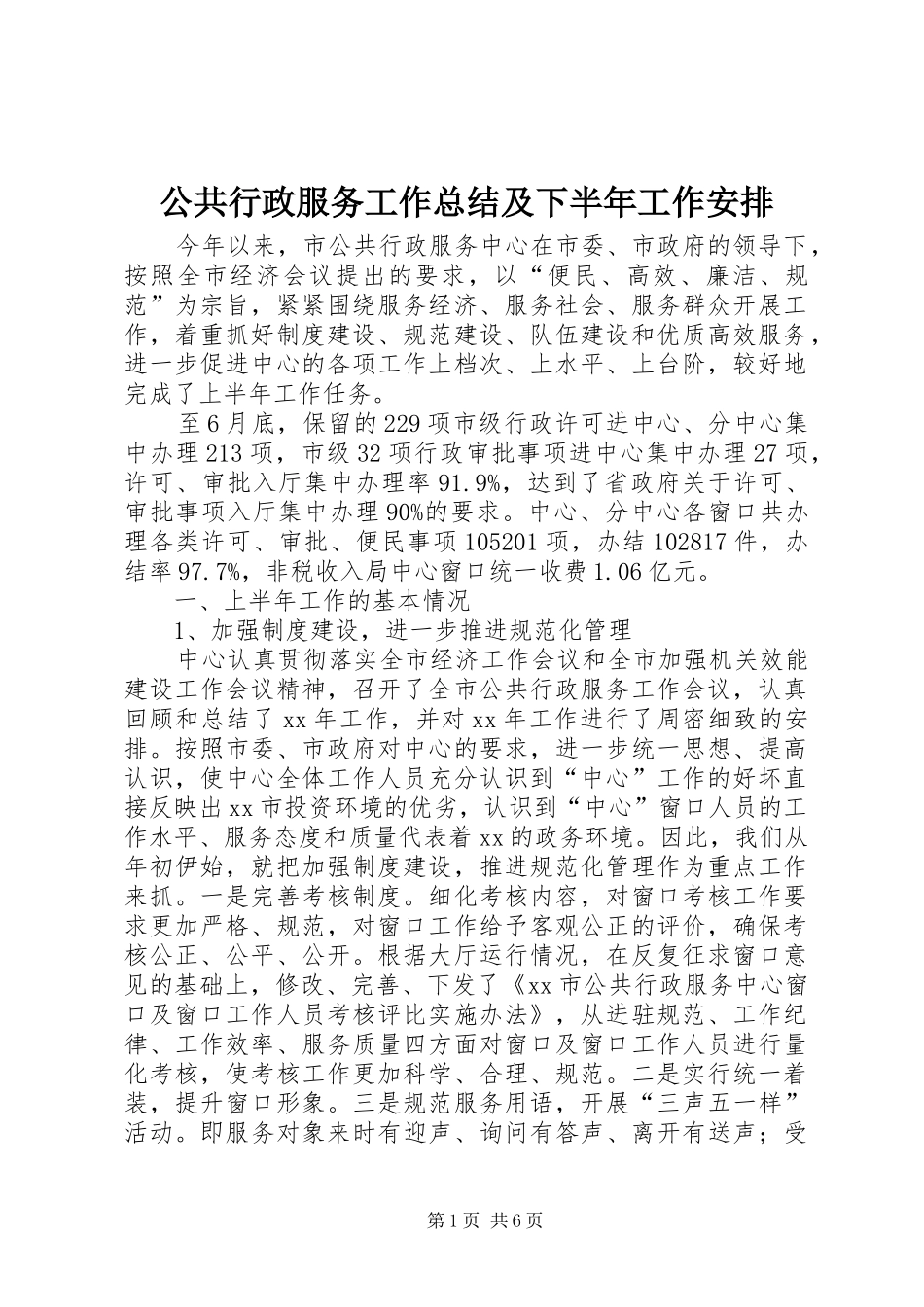 公共行政服务工作总结及下半年工作安排

今年以来，市公共行政服务中心在市委、市政府的领导下，按照全市经济会议提出的要求，以“便民、高效、廉洁、规范”为宗旨，紧紧围绕服务经济、服务社会、服务群众开展工作，着重抓好制度建设、规范建设、队伍建设和优质高效服务，进一步促进中心的各项工作上档次、上水平、上台阶，较好地完成了上半年工作任务。

至6月底，保留的229项市级行政许可进中心、分中心集中办理213项，市级32项行政审批事项进中心集中办理27项，许可、审批入厅集中办理率91.9%，达到了省政府关于许可、审批事项入厅集中办理90%的要求。中心、分中心各窗口共办理各类许可、审批、便民事项105201项，办结102817件，办结率97.7%，非税收入局中心窗口统一收费1.06亿元。

一、上半年工作的基本情况

1、加强制度建设，进一步推进规范化管理

中心认真贯彻落实全市经济工作会议和全市加强机关效能建设工作会议精神，召开了全市公共行政服务工作会议，认真回顾和总结了xx年工作，并对xx年工作进行了周密细致的安排。按照市委、市政府对中心的要求，进一步统一思想、提高认识，使中心全体工作人员充分认识到“中心”工作的好坏直接反映出xx市投资环境的优劣，认识到“中心”窗口人员的工作水平、服务态度和质量代表着xx的政务环境。因此，我们从年初伊始，就把加强制度建设，推进规范化管理作为重点工作来抓。一是完善考核制度。细化考核内容，对窗口考核工作要求更加严格、规范，对窗口工作给予客观公正的评价，确保考核公正、公平、公开。根据大厅运行情况，在反复征求窗口意见的基础上，修改、完善、下发了《xx市公共行政服务中心窗口及窗口工作人员考核评比实施办法》，从进驻规范、工作纪律、工作效率、服务质量四方面对窗口及窗口工作人员进行量化考核，使考核工作更加科学、合理、规范。二是实行统一着装，提升窗口形象。三是规范服务用语，开展“三声五一样”活动。即服务对象来时有迎声、询问有答声、离开有送声；受

第1页 共6页